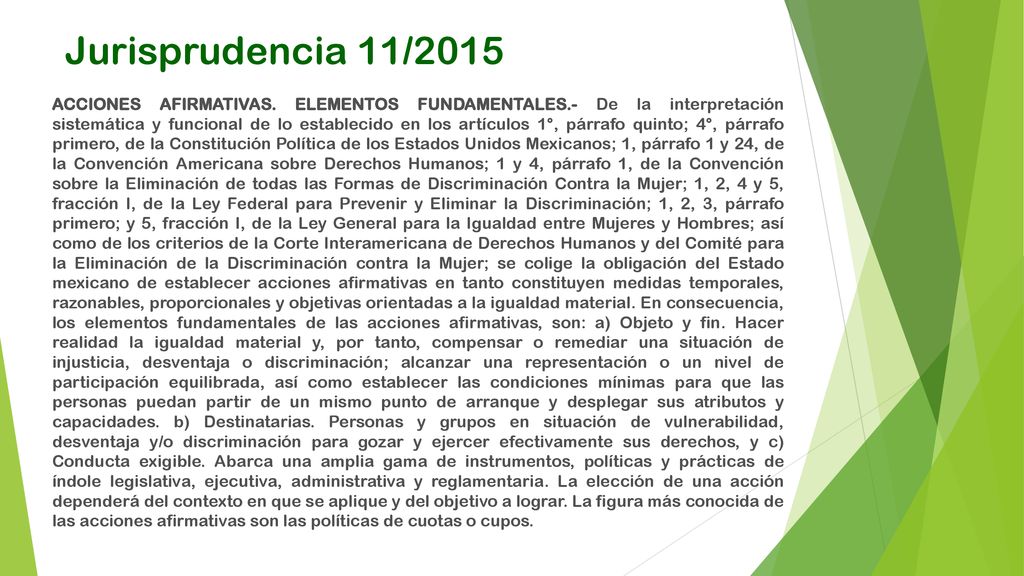 Jurisprudencia 11/2015

ACCIONES AFIRMATIVAS. ELEMENTOS FUNDAMENTALES.- De la interpretación sistemática y funcional de lo establecido en los artículos 1°, párrafo quinto; 4°, párrafo primero, de la Constitución Política de los Estados Unidos Mexicanos; 1, párrafo 1 y 24, de la Convención Americana sobre Derechos Humanos; 1 y 4, párrafo 1, de la Convención sobre la Eliminación de todas las Formas de Discriminación Contra la Mujer; 1, 2, 4 y 5, fracción I, de la Ley Federal para Prevenir y Eliminar la Discriminación; 1, 2, 3, párrafo primero; y 5, fracción I, de la Ley General para la Igualdad entre Mujeres y Hombres; así como de los criterios de la Corte Interamericana de Derechos Humanos y del Comité para la Eliminación de la Discriminación contra la Mujer; se colige la obligación del Estado mexicano de establecer acciones afirmativas en tanto constituyen medidas temporales, razonables, proporcionales y objetivas orientadas a la igualdad material. En consecuencia, los elementos fundamentales de las acciones afirmativas, son: a) Objeto y fin. Hacer realidad la igualdad material y, por tanto, compensar o remediar una situación de injusticia, desventaja o discriminación; alcanzar una representación o un nivel de participación equilibrada, así como establecer las condiciones mínimas para que las personas puedan partir de un mismo punto de arranque y desplegar sus atributos y capacidades. b) Destinatarias. Personas y grupos en situación de vulnerabilidad, desventaja y/o discriminación para gozar y ejercer efectivamente sus derechos, y c) Conducta exigible. Abarca una amplia gama de instrumentos, políticas y prácticas de índole legislativa, ejecutiva, administrativa y reglamentaria. La elección de una acción dependerá del contexto en que se aplique y del objetivo a lograr. La figura más conocida de las acciones afirmativas son las políticas de cuotas o cupos.